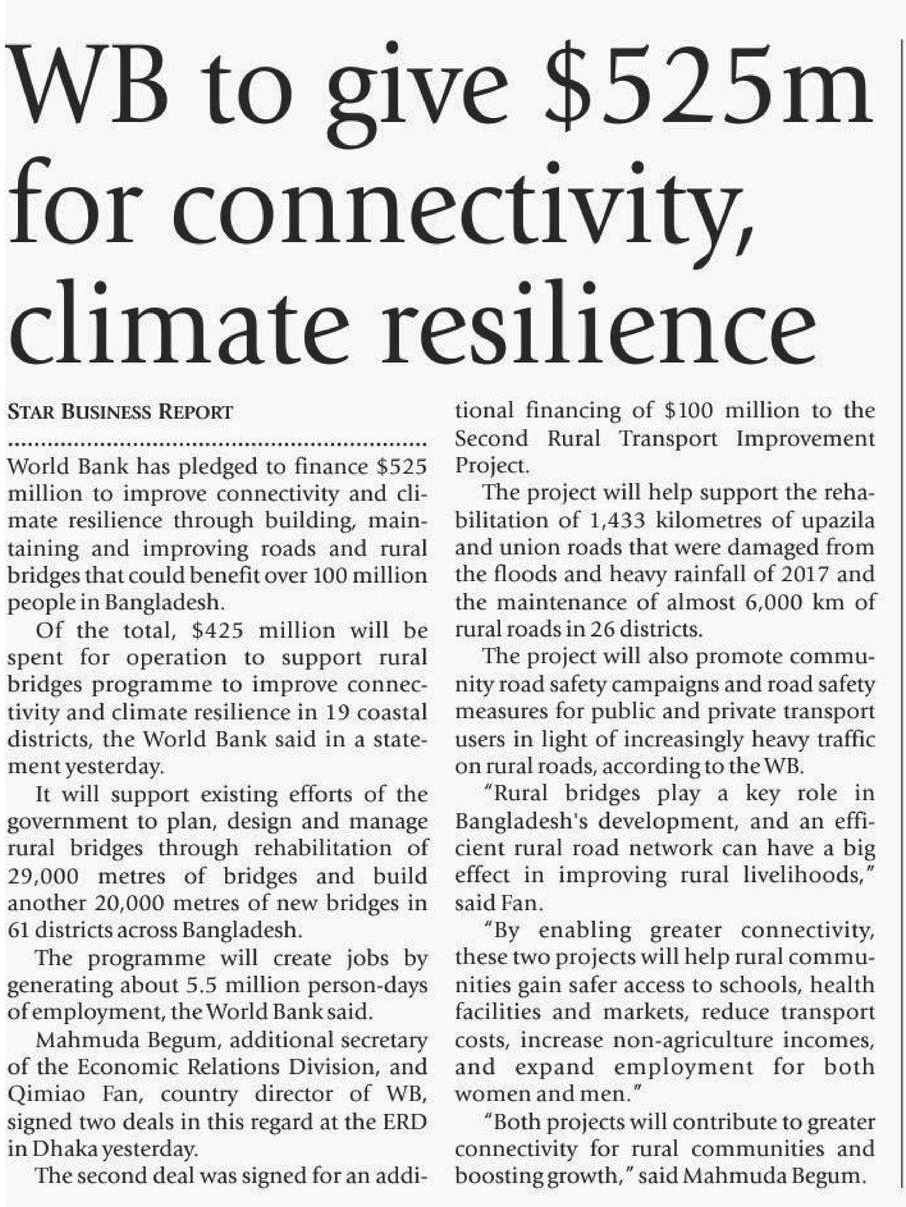 WB to give \$525m for connectivity, climate resilience

STAR BUSINESS REPORT

World Bank has pledged to finance \$525 million to improve connectivity and climate resilience through building, maintaining and improving roads and rural bridges that could benefit over 100 million people in Bangladesh.

Of the total, \$425 million will be spent for operation to support rural bridges programme to improve connectivity and climate resilience in 19 coastal districts, the World Bank said in a statement yesterday.

It will support existing efforts of the government to plan, design and manage rural bridges through rehabilitation of 29,000 metres of bridges and build another 20,000 metres of new bridges in 61 districts across Bangladesh.

The programme will create jobs by generating about 5.5 million person-days of employment, the World Bank said.

Mahmuda Begum, additional secretary of the Economic Relations Division, and Qimiao Fan, country director of WB, signed two deals in this regard at the ERD in Dhaka yesterday.

The second deal was signed for an additional financing of \$100 million to the Second Rural Transport Improvement Project.

The project will help support the rehabilitation of 1,433 kilometres of upazila and union roads that were damaged from the floods and heavy rainfall of 2017 and the maintenance of almost 6,000 km of rural roads in 26 districts.

The project will also promote community road safety campaigns and road safety measures for public and private transport users in light of increasingly heavy traffic on rural roads, according to the WB.

"Rural bridges play a key role in Bangladesh's development, and an efficient rural road network can have a big effect in improving rural livelihoods," said Fan.

"By enabling greater connectivity, these two projects will help rural communities gain safer access to schools, health facilities and markets, reduce transport costs, increase non-agriculture incomes, and expand employment for both women and men."

"Both projects will contribute to greater connectivity for rural communities and boosting growth," said Mahmuda Begum.